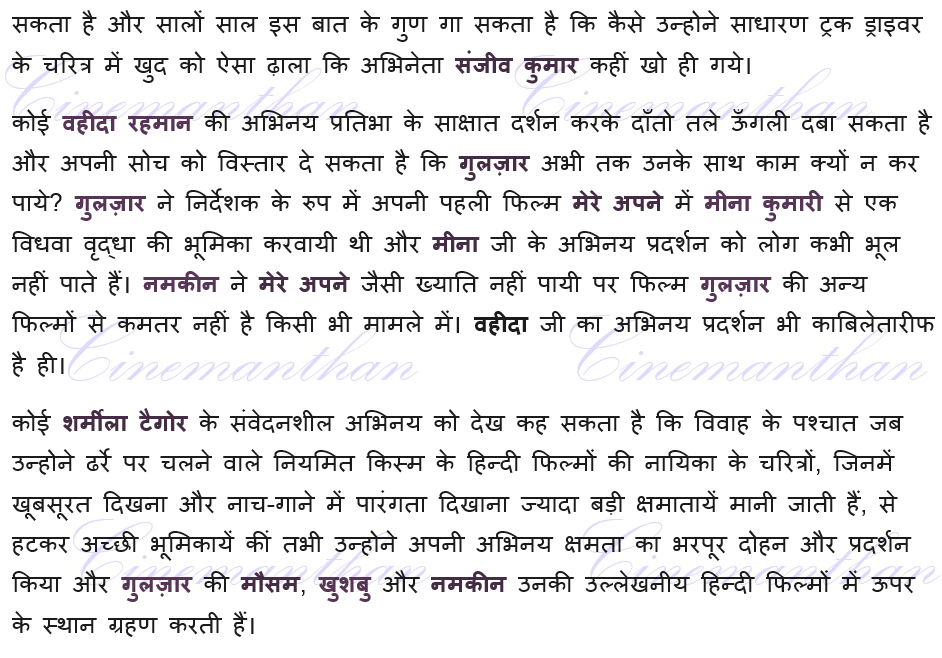 सकता है और सालों साल इस बात के गुण गा सकता है कि कैसे उन्होने साधारण ट्रक ड्राइवर के चरित्र में खुद को ऐसा ढ़ाला कि अभिनेता संजीव कुमार कहीं खो ही गये।

Cinemanthan Cinemanthan

कोई वहीदा रहमान की अभिनय प्रतिभा के साक्षात दर्शन करके दाँतो तले ऊँगली दबा सकता है और अपनी सोच को विस्तार दे सकता है कि गुलज़ार अभी तक उनके साथ काम क्यों न कर पाये? गुलज़ार ने निर्देशक के रुप में अपनी पहली फिल्म मेरे अपने में मीना कुमारी से एक विधवा वृद्धा की भूमिका करवायी थी और मीना जी के अभिनय प्रदर्शन को लोग कभी भूल नहीं पाते हैं। नमकीन ने मेरे अपने जैसी ख्याति नहीं पायी पर फिल्म गुलज़ार की अन्य फिल्मों से कमतर नहीं है किसी भी मामले में। वहीदा जी का अभिनय प्रदर्शन भी काबिलेतारीफ है ही।

Cinemanthan Cinemanthan

कोई शर्मीला टैगोर के संवेदनशील अभिनय को देख कह सकता है कि विवाह के पश्चात जब उन्होने ढर्रे पर चलने वाले नियमित किस्म के हिन्दी फिल्मों की नायिका के चरित्रों, जिनमें खूबसूरत दिखना और नाच-गाने में पारंगता दिखाना ज्यादा बड़ी क्षमातायें मानी जाती हैं, से हटकर अच्छी भूमिकायें कीं तभी उन्होने अपनी अभिनय क्षमता का भरपूर दोहन और प्रदर्शन किया और गुलज़ार की मौसम, खुशबु और नमकीन उनकी उल्लेखनीय हिन्दी फिल्मों में ऊपर के स्थान ग्रहण करती हैं।

Cinemanthan Cinemanthan